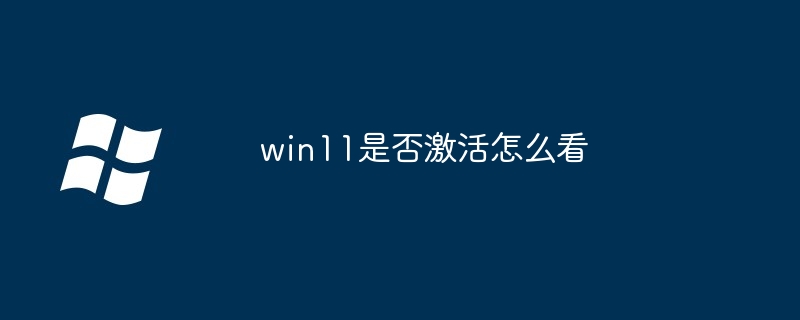 win11是否激活怎么看